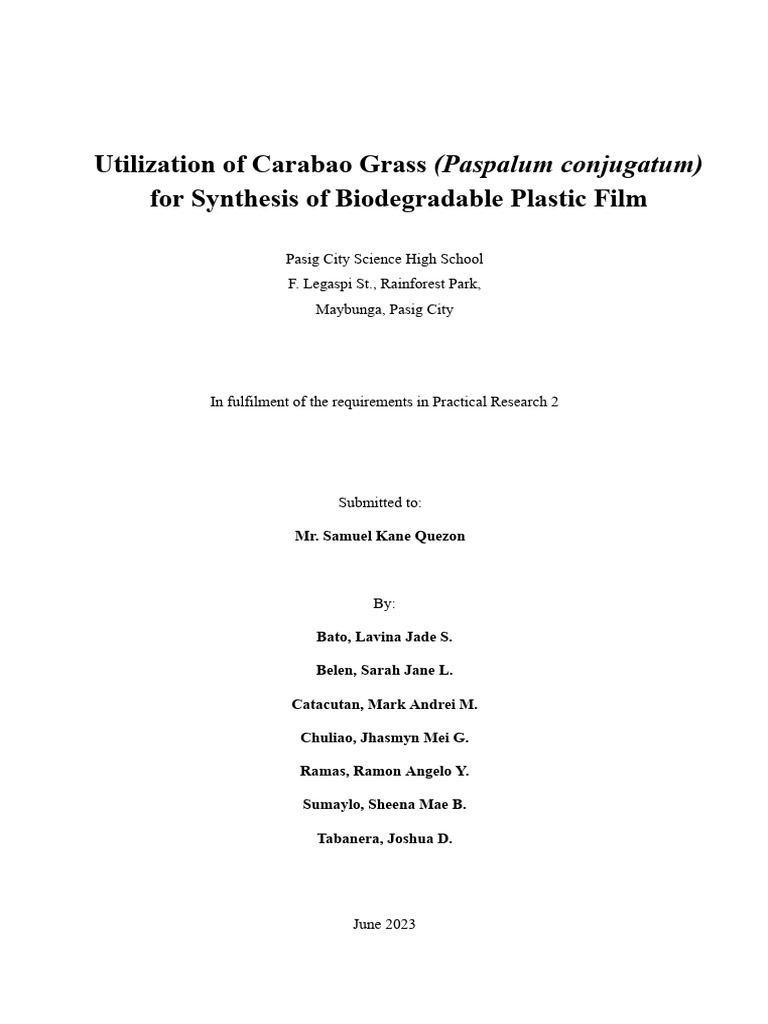 Utilization of Carabao Grass (Paspalum conjugatum) for Synthesis of Biodegradable Plastic Film

Pasig City Science High School
F. Legaspi St., Rainforest Park,
Maybunga, Pasig City

In fulfilment of the requirements in Practical Research 2

Submitted to:

Mr. Samuel Kane Quezon

By:

Bato, Lavina Jade S.

Belen, Sarah Jane L.

Catacutan, Mark Andrei M.

Chuliao, Jhasmyn Mei G.

Ramas, Ramon Angelo Y.

Sumaylo, Sheena Mae B.

Tabanera, Joshua D.

June 2023